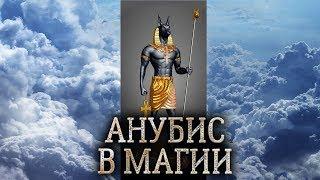 АНУБИС
В МАГИИ